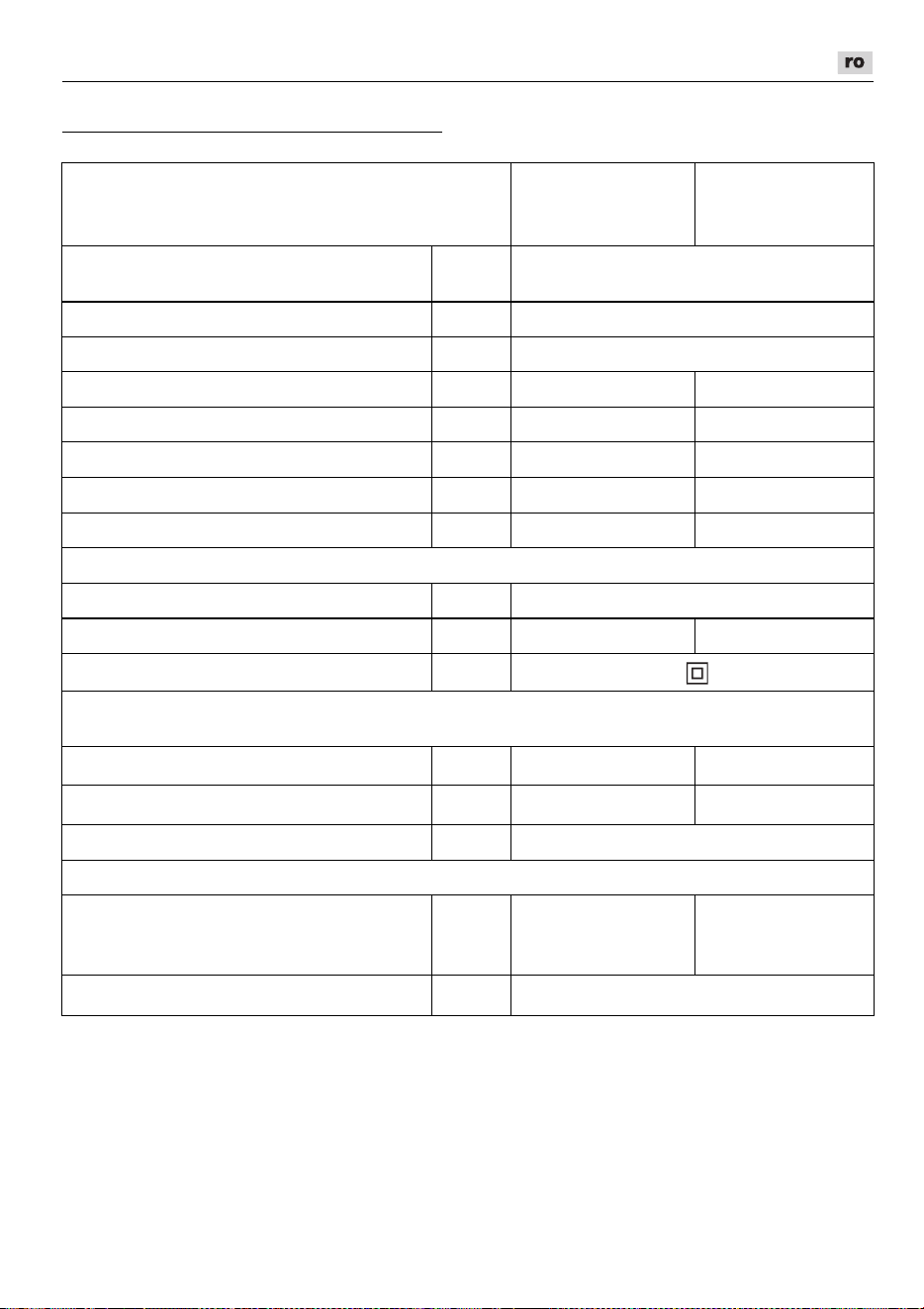 ro